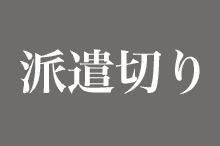 派遣切り